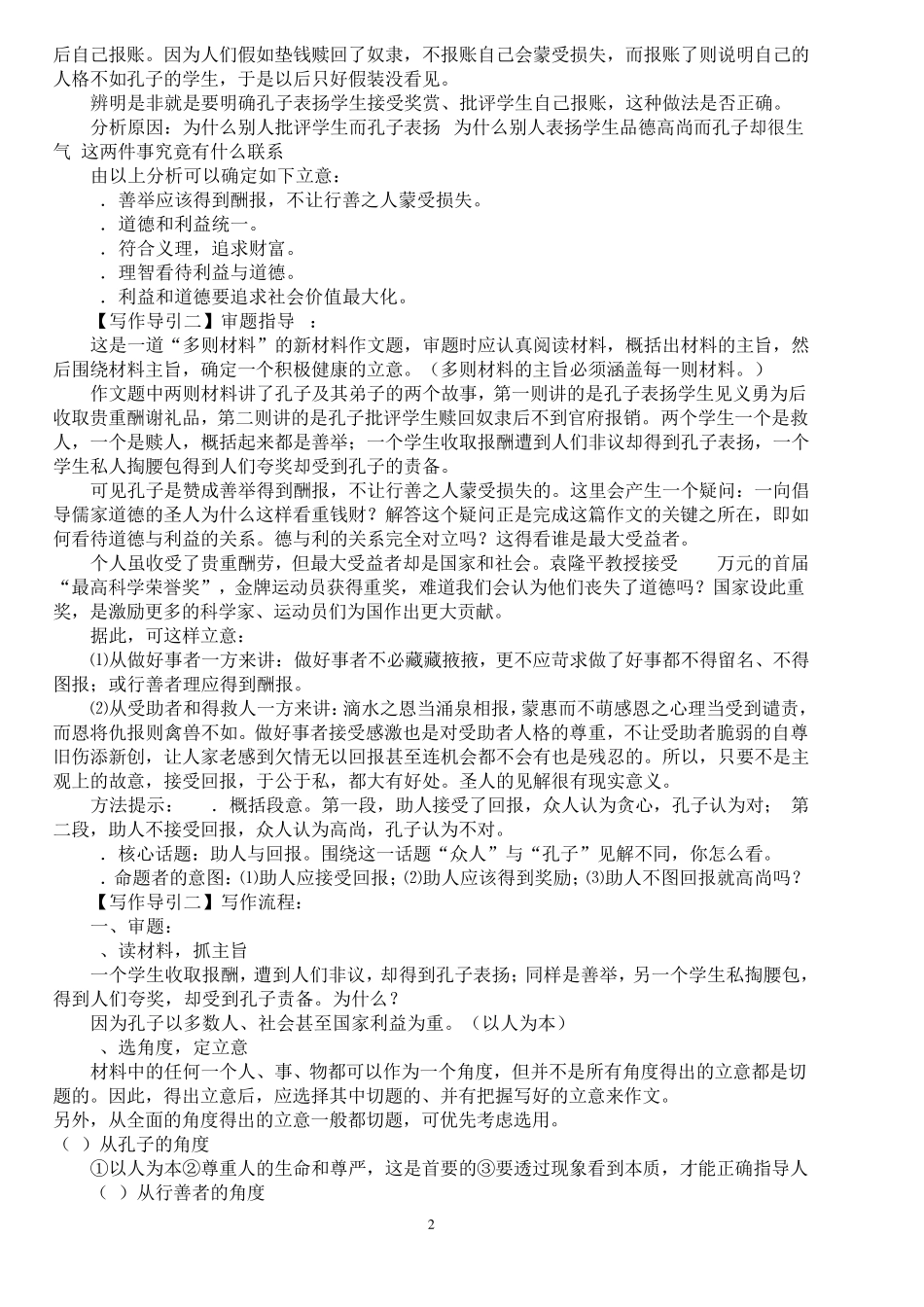 后自己报账。因为人们假如垫钱赎回了奴隶，不报账自己会蒙受损失，而报账了则说明自己的人格不如孔子的学生，于是以后只好假装没看见。

辨明是非就是要明确孔子表扬学生接受奖赏、批评学生自己报账，这种做法是否正确。

分析原因：为什么别人批评学生而孔子表扬 为什么别人表扬学生品德高尚而孔子却很生气 这两件事究竟有什么联系

由以上分析可以确定如下立意：

．善举应该得到酬报，不让行善之人蒙受损失。

．道德和利益统一。

．符合义理，追求财富。

．理智看待利益与道德。

．利益和道德要追求社会价值最大化。

【写作导引二】审题指导 ：

这是一道“多则材料”的新材料作文题，审题时应认真阅读材料，概括出材料的主旨，然后围绕材料主旨，确定一个积极健康的立意。（多则材料的主旨必须涵盖每一则材料。）

作文题中两则材料讲了孔子及其弟子的两个故事，第一则讲的是孔子表扬学生见义勇为后收取贵重酬谢礼品，第二则讲的是孔子批评学生赎回奴隶后不到官府报销。两个学生一个是救人，一个是赎人，概括起来都是善举；一个学生收取报酬遭到人们非议却得到孔子表扬，一个学生私人掏腰包得到人们夸奖却受到孔子的责备。

可见孔子是赞成善举得到酬报，不让行善之人蒙受损失的。这里会产生一个疑问：一向倡导儒家道德的圣人为什么这样看重钱财？解答这个疑问正是完成这篇作文的关键之所在，即如何看待道德与利益的关系。德与利的关系完全对立吗？这得看谁是最大受益者。

个人虽收受了贵重酬劳，但最大受益者却是国家和社会。袁隆平教授接受 万元的首届“最高科学荣誉奖”，金牌运动员获得重奖，难道我们会认为他们丧失了道德吗？国家设此重奖，是激励更多的科学家、运动员们为国作出更大贡献。

据此，可这样立意：

⑴从做好事者一方来讲：做好事者不必藏藏掖掖，更不应苛求做了好事都不得留名、不得图报；或行善者理应得到酬报。

⑵从受助者和得救人一方来讲：滴水之恩当涌泉相报，蒙惠而不萌感恩之心理当受到谴责，而恩将仇报则禽兽不如。做好事者接受感激也是对受助者人格的尊重，不让受助者脆弱的自尊旧伤添新创，让人家老感到欠情无以回报甚至连机会都不会有也是残忍的。所以，只要不是主观上的故意，接受回报，于公于私，都大有好处。圣人的见解很有现实意义。

方法提示： ．概括段意。第一段，助人接受了回报，众人认为贪心，孔子认为对； 第二段，助人不接受回报，众人认为高尚，孔子认为不对。

．核心话题：助人与回报。围绕这一话题“众人”与“孔子”见解不同，你怎么看。

．命题者的意图：⑴助人应接受回报；⑵助人应该得到奖励；⑶助人不图回报就高尚吗？

【写作导引二】写作流程：

一、审题：

、读材料，抓主旨

一个学生收取报酬，遭到人们非议，却得到孔子表扬；同样是善举，另一个学生私掏腰包，得到人们夸奖，却受到孔子责备。为什么？

因为孔子以多数人、社会甚至国家利益为重。（以人为本）

、选角度，定立意

材料中的任何一个人、事、物都可以作为一个角度，但并不是所有角度得出的立意都是切题的。因此，得出立意后，应选择其中切题的、并有把握写好的立意来作文。

另外，从全面的角度得出的立意一般都切题，可优先考虑选用。

（ ）从孔子的角度

①以人为本②尊重人的生命和尊严，这是首要的③要透过现象看到本质，才能正确指导人

（ ）从行善者的角度

2